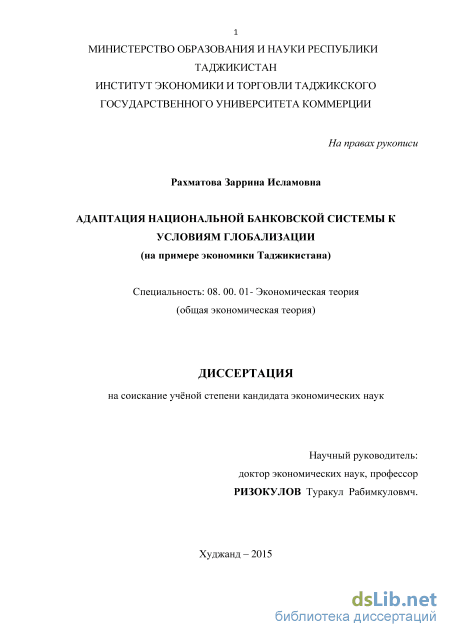 1

МИНИСТЕРСТВО ОБРАЗОВАНИЯ И НАУКИ РЕСПУБЛИКИ ТАДЖИКИСТАН
ИНСТИТУТ ЭКОНОМИКИ И ТОРГОВЛИ ТАДЖИКСКОГО ГОСУДАРСТВЕННОГО УНИВЕРСИТЕТА КОММЕРЦИИ

На правах рукописи

Рахматова Заррина Исламовна

АДАПТАЦИЯ НАЦИОНАЛЬНОЙ БАНКОВСКОЙ СИСТЕМЫ К УСЛОВИЯМ ГЛОБАЛИЗАЦИИ
(на примере экономики Таджикистана)

Специальность: 08. 00. 01- Экономическая теория
(общая экономическая теория)

ДИССЕРТАЦИЯ

на соискание учёной степени кандидата экономических наук

Научный руководитель:
доктор экономических наук, профессор
РИЗОКУЛОВ Туракул Рабимкуловмч.

Худжанд – 2015

dsLib.net
библиотека диссертаций